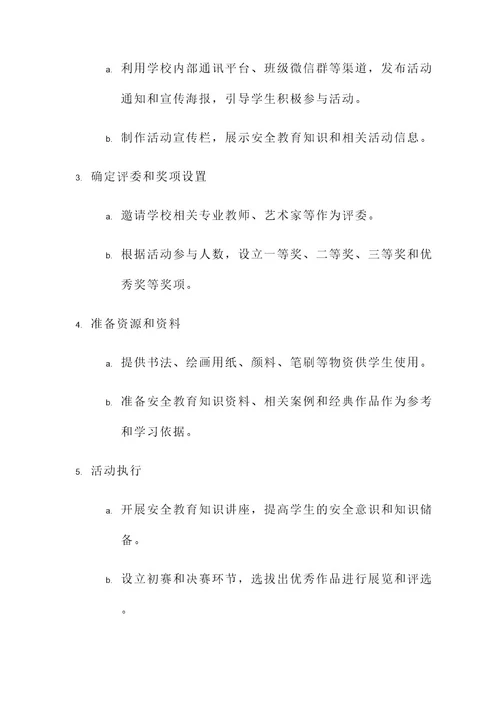 a. 利用学校内部通讯平台、班级微信群等渠道，发布活动通知和宣传海报，引导学生积极参与活动。

b. 制作活动宣传栏，展示安全教育知识和相关活动信息。

3. 确定评委和奖项设置

a. 邀请学校相关专业教师、艺术家等作为评委。

b. 根据活动参与人数，设立一等奖、二等奖、三等奖和优秀奖等奖项。

4. 准备资源和资料

a. 提供书法、绘画用纸、颜料、笔刷等物资供学生使用。

b. 准备安全教育知识资料、相关案例和经典作品作为参考和学习依据。

5. 活动执行

a. 开展安全教育知识讲座，提高学生的安全意识和知识储备。

b. 设立初赛和决赛环节，选拔出优秀作品进行展览和评选。